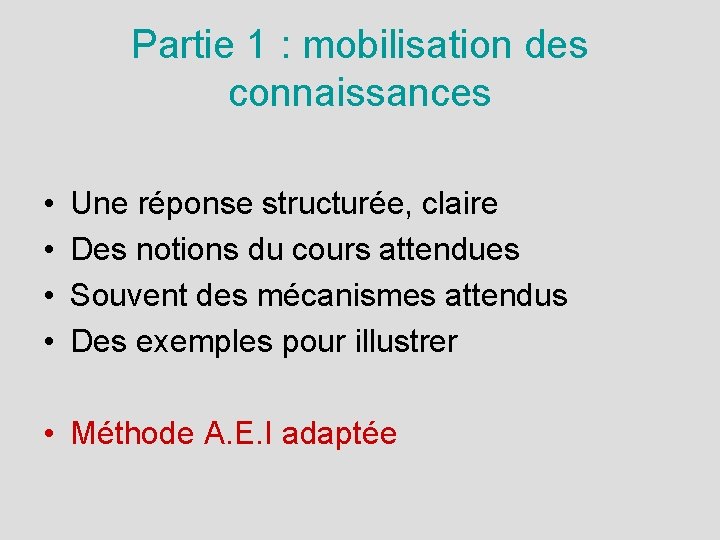 Partie 1 : mobilisation des connaissances

• Une réponse structurée, claire
• Des notions du cours attendues
• Souvent des mécanismes attendus
• Des exemples pour illustrer

• Méthode A.E.I adaptée